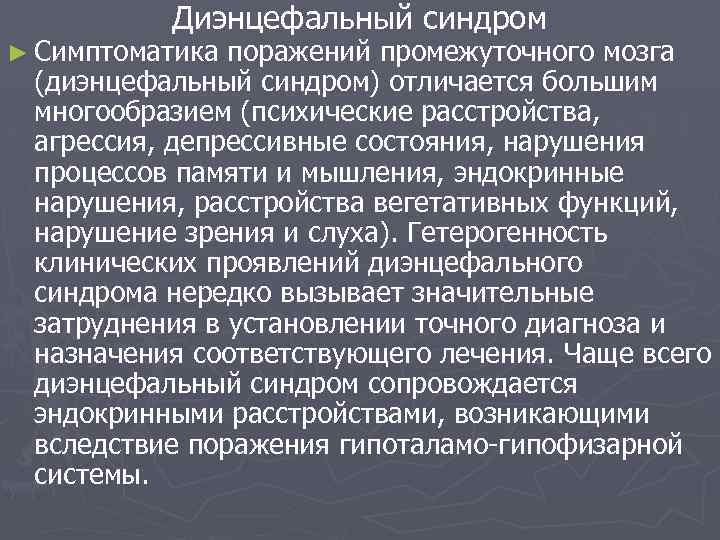 Диэнцефальный синдром

► Симптоматика поражений промежуточного мозга (диэнцефальный синдром) отличается большим многообразием (психические расстройства, агрессия, депрессивные состояния, нарушения процессов памяти и мышления, эндокринные нарушения, расстройства вегетативных функций, нарушение зрения и слуха). Гетерогенность клинических проявлений диэнцефального синдрома нередко вызывает значительные затруднения в установлении точного диагноза и назначения соответствующего лечения. Чаще всего диэнцефальный синдром сопровождается эндокринными расстройствами, возникающими вследствие поражения гипоталамо-гипофизарной системы.